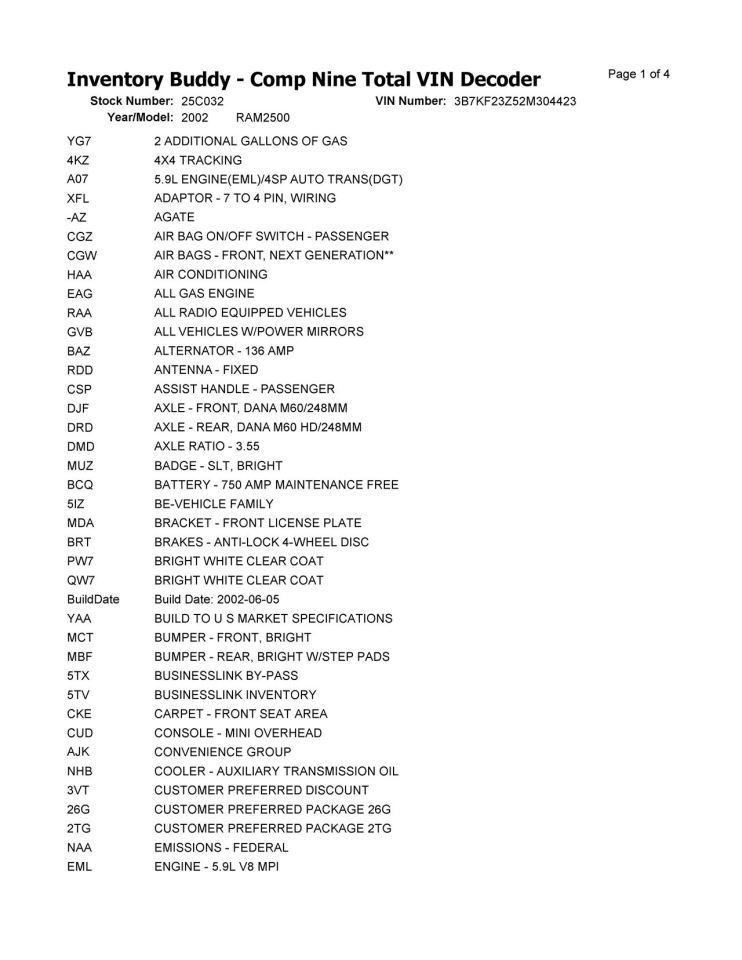 Inventory Buddy - Comp Nine Total VIN Decoder

Page 1 of 4

Stock Number: 25C032    VIN Number: 3B7KF23Z52M304423
Year/Model: 2002    RAM2500

| | |
|---|---|
| YG7 | 2 ADDITIONAL GALLONS OF GAS |
| 4KZ | 4X4 TRACKING |
| A07 | 5.9L ENGINE(EML)/4SP AUTO TRANS(DGT) |
| XFL | ADAPTOR - 7 TO 4 PIN, WIRING |
| -AZ | AGATE |
| CGZ | AIR BAG ON/OFF SWITCH - PASSENGER |
| CGW | AIR BAGS - FRONT, NEXT GENERATION** |
| HAA | AIR CONDITIONING |
| EAG | ALL GAS ENGINE |
| RAA | ALL RADIO EQUIPPED VEHICLES |
| GVB | ALL VEHICLES W/POWER MIRRORS |
| BAZ | ALTERNATOR - 136 AMP |
| RDD | ANTENNA - FIXED |
| CSP | ASSIST HANDLE - PASSENGER |
| DJF | AXLE - FRONT, DANA M60/248MM |
| DRD | AXLE - REAR, DANA M60 HD/248MM |
| DMD | AXLE RATIO - 3.55 |
| MUZ | BADGE - SLT, BRIGHT |
| BCQ | BATTERY - 750 AMP MAINTENANCE FREE |
| 5IZ | BE-VEHICLE FAMILY |
| MDA | BRACKET - FRONT LICENSE PLATE |
| BRT | BRAKES - ANTI-LOCK 4-WHEEL DISC |
| PW7 | BRIGHT WHITE CLEAR COAT |
| QW7 | BRIGHT WHITE CLEAR COAT |
| BuildDate | Build Date: 2002-06-05 |
| YAA | BUILD TO U S MARKET SPECIFICATIONS |
| MCT | BUMPER - FRONT, BRIGHT |
| MBF | BUMPER - REAR, BRIGHT W/STEP PADS |
| 5TX | BUSINESSLINK BY-PASS |
| 5TV | BUSINESSLINK INVENTORY |
| CKE | CARPET - FRONT SEAT AREA |
| CUD | CONSOLE - MINI OVERHEAD |
| AJK | CONVENIENCE GROUP |
| NHB | COOLER - AUXILIARY TRANSMISSION OIL |
| 3VT | CUSTOMER PREFERRED DISCOUNT |
| 26G | CUSTOMER PREFERRED PACKAGE 26G |
| 2TG | CUSTOMER PREFERRED PACKAGE 2TG |
| NAA | EMISSIONS - FEDERAL |
| EML | ENGINE - 5.9L V8 MPI |